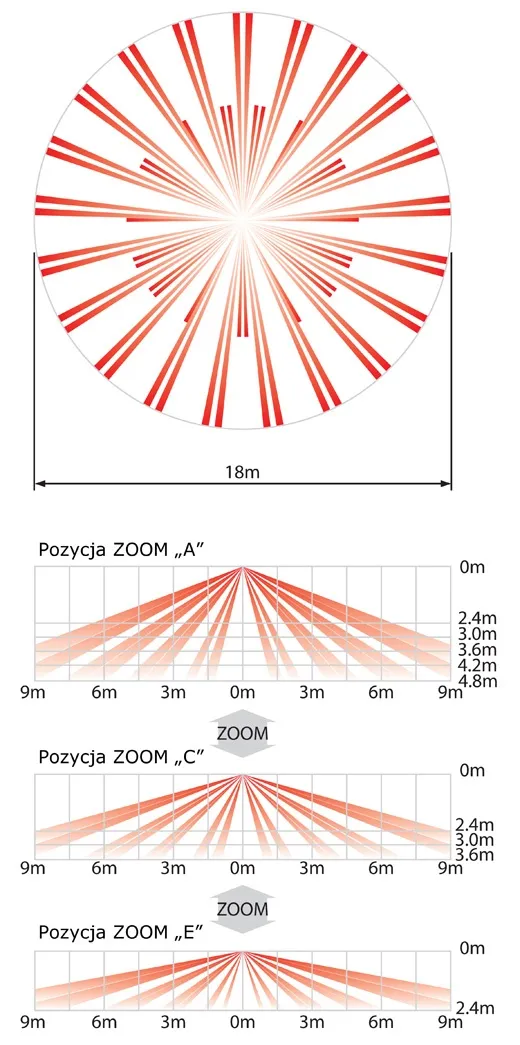 18m

Pozycja ZOOM „A”

0m
2.4m
3.0m
3.6m
4.2m
4.8m

9m 6m 3m 0m 3m 6m 9m

ZOOM

Pozycja ZOOM „C”

0m
2.4m
3.0m
3.6m

9m 6m 3m 0m 3m 6m 9m

ZOOM

Pozycja ZOOM „E”

0m
2.4m

9m 6m 3m 0m 3m 6m 9m